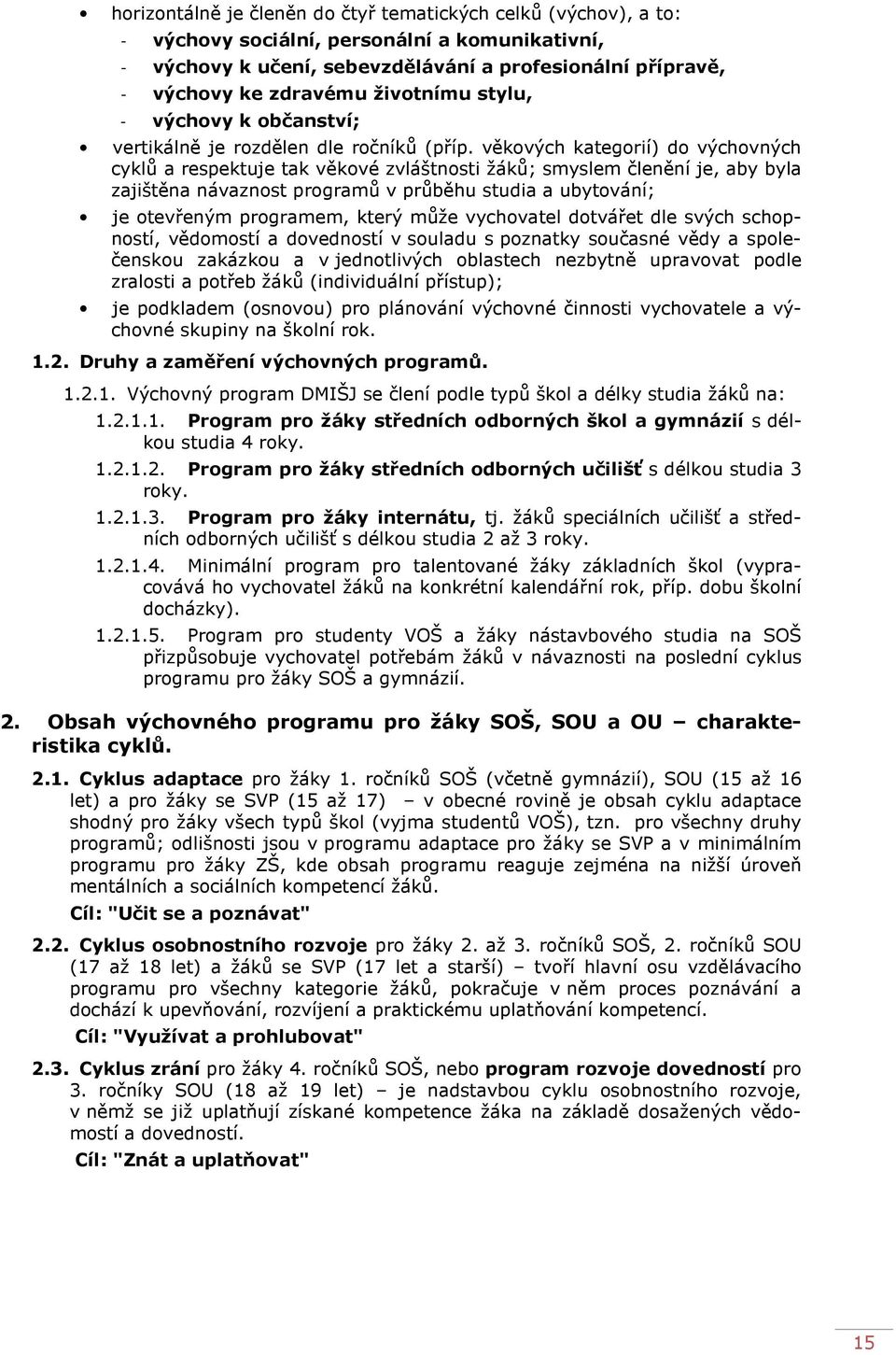 • horizontálně je členěn do čtyř tematických celků (výchov), a to:
- výchovy sociální, personální a komunikativní,
- výchovy k učení, sebevzdělávání a profesionální přípravě,
- výchovy ke zdravému životnímu stylu,
- výchovy k občanství;

• vertikálně je rozdělen dle ročníků (příp. věkových kategorií) do výchovných cyklů a respektuje tak věkové zvláštnosti žáků; smyslem členění je, aby byla zajištěna návaznost programů v průběhu studia a ubytování;

• je otevřeným programem, který může vychovatel dotvářet dle svých schopností, vědomostí a dovedností v souladu s poznatky současné vědy a společenskou zakázkou a v jednotlivých oblastech nezbytně upravovat podle zralosti a potřeb žáků (individuální přístup);

• je podkladem (osnovou) pro plánování výchovné činnosti vychovatele a výchovné skupiny na školní rok.

1.2. Druhy a zaměření výchovných programů.

1.2.1. Výchovný program DMIŠJ se člení podle typů škol a délky studia žáků na:

1.2.1.1. Program pro žáky středních odborných škol a gymnázií s délkou studia 4 roky.

1.2.1.2. Program pro žáky středních odborných učilišť s délkou studia 3 roky.

1.2.1.3. Program pro žáky internátu, tj. žáků speciálních učilišť a středních odborných učilišť s délkou studia 2 až 3 roky.

1.2.1.4. Minimální program pro talentované žáky základních škol (vypracovává ho vychovatel žáků na konkrétní kalendářní rok, příp. dobu školní docházky).

1.2.1.5. Program pro studenty VOŠ a žáky nástavbového studia na SOŠ přizpůsobuje vychovatel potřebám žáků v návaznosti na poslední cyklus programu pro žáky SOŠ a gymnázií.

2. Obsah výchovného programu pro žáky SOŠ, SOU a OU – charakteristika cyklů.

2.1. Cyklus adaptace pro žáky 1. ročníků SOŠ (včetně gymnázií), SOU (15 až 16 let) a pro žáky se SVP (15 až 17) – v obecné rovině je obsah cyklu adaptace shodný pro žáky všech typů škol (vyjma studentů VOŠ), tzn. pro všechny druhy programů; odlišnosti jsou v programu adaptace pro žáky se SVP a v minimálním programu pro žáky ZŠ, kde obsah programu reaguje zejména na nižší úroveň mentálních a sociálních kompetencí žáků.
Cíl: "Učit se a poznávat"

2.2. Cyklus osobnostního rozvoje pro žáky 2. až 3. ročníků SOŠ, 2. ročníků SOU (17 až 18 let) a žáků se SVP (17 let a starší) – tvoří hlavní osu vzdělávacího programu pro všechny kategorie žáků, pokračuje v něm proces poznávání a dochází k upevňování, rozvíjení a praktickému uplatňování kompetencí.
Cíl: "Využívat a prohlubovat"

2.3. Cyklus zrání pro žáky 4. ročníků SOŠ, nebo program rozvoje dovedností pro 3. ročníky SOU (18 až 19 let) – je nadstavbou cyklu osobnostního rozvoje, v němž se již uplatňují získané kompetence žáka na základě dosažených vědomostí a dovedností.
Cíl: "Znát a uplatňovat"

15